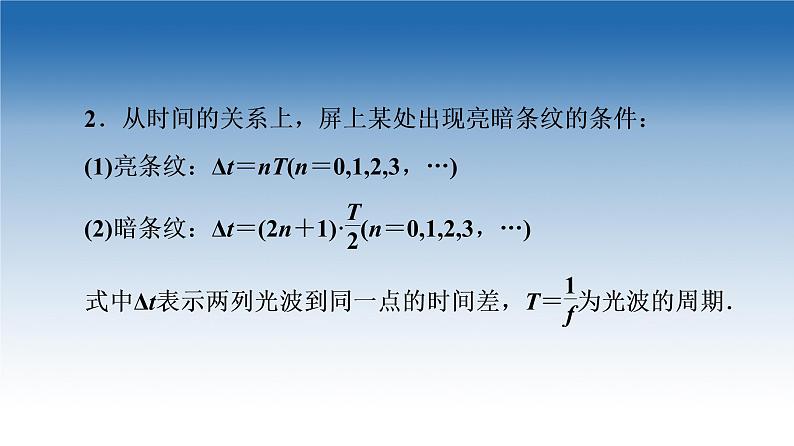 2．从时间的关系上，屏上某处出现亮暗条纹的条件：

(1)亮条纹：$\Delta t=nT(n=0,1,2,3，\cdots)$

(2)暗条纹：$\Delta t=(2n+1)\cdot\frac{T}{2}(n=0,1,2,3，\cdots)$

式中$\Delta t$表示两列光波到同一点的时间差，$T=\frac{1}{f}$为光波的周期.